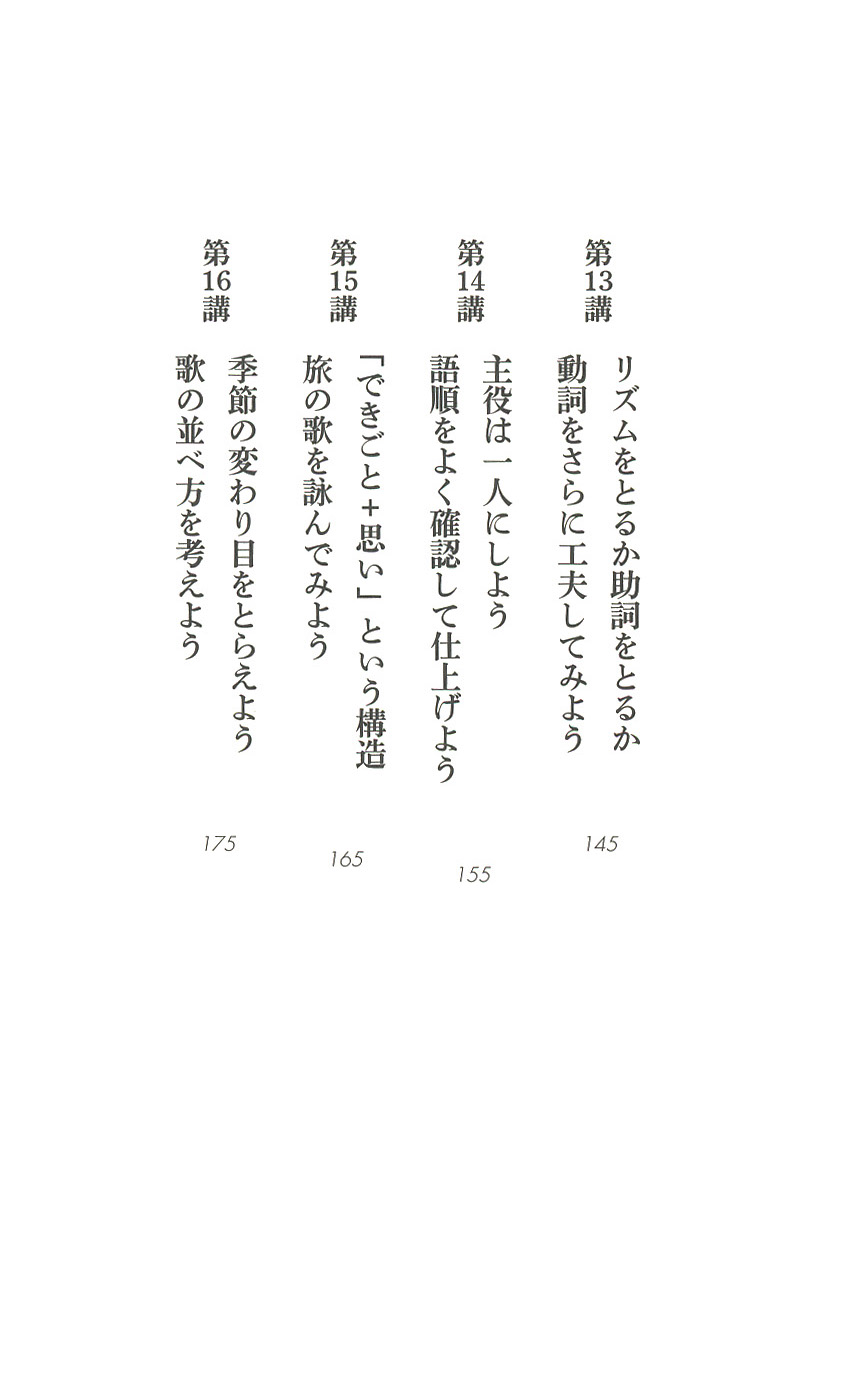 第13講
リズムをとるか助詞をとるか
動詞をさらに工夫してみよう
145

第14講
主役は一人にしよう
語順をよく確認して仕上げよう
155

第15講
「できごと+思い」という構造
旅の歌を詠んでみよう
165

第16講
季節の変わり目をとらえよう
歌の並べ方を考えよう
175